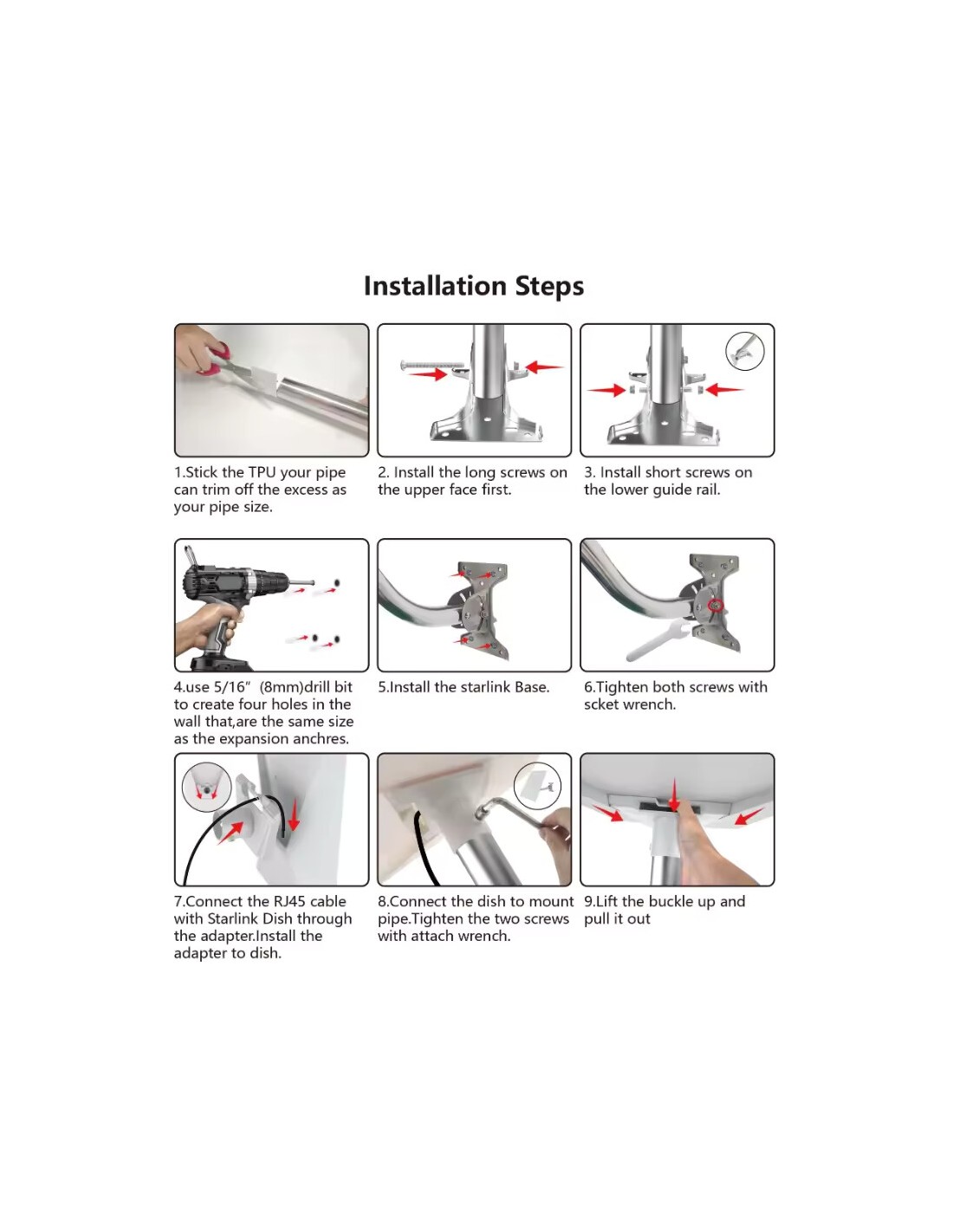 Installation Steps

1.Stick the TPU your pipe can trim off the excess as your pipe size.

2. Install the long screws on the upper face first.

3. Install short screws on the lower guide rail.

4.use 5/16" (8mm)drill bit to create four holes in the wall that,are the same size as the expansion anchres.

5.Install the starlink Base.

6.Tighten both screws with scket wrench.

7.Connect the RJ45 cable with Starlink Dish through the adapter.Install the adapter to dish.

8.Connect the dish to mount pipe.Tighten the two screws with attach wrench.

9.Lift the buckle up and pull it out